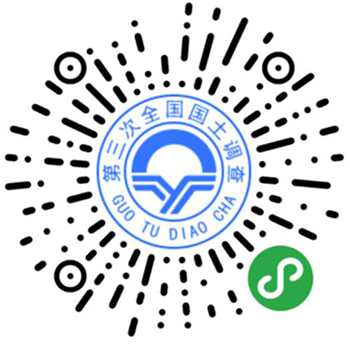 第三次全国国土调查
GUO TU DIAO CHA